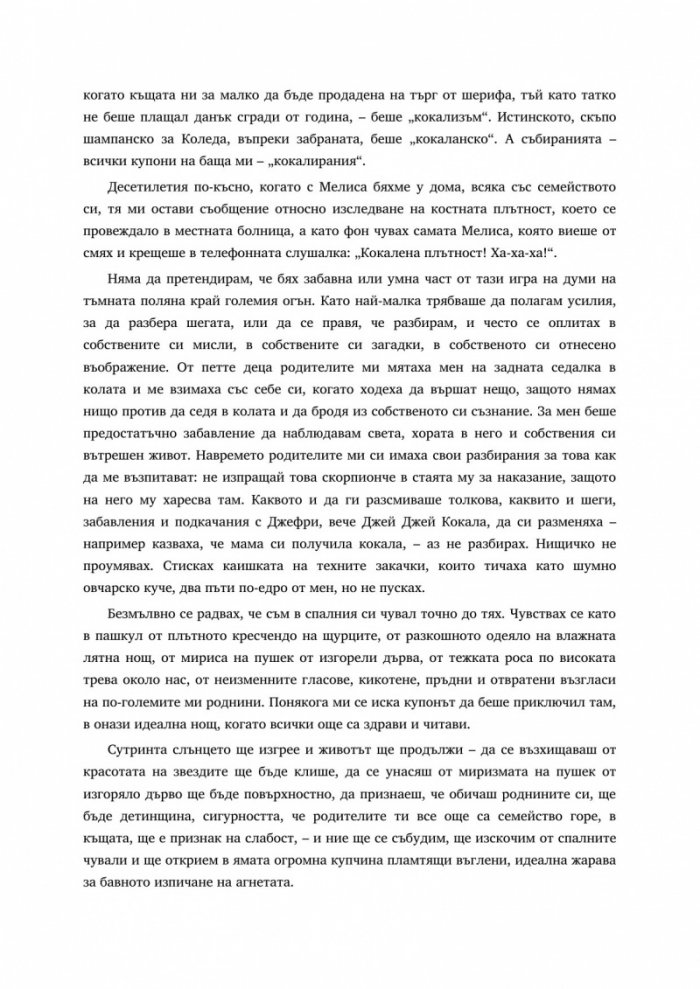 когато къщата ни за малко да бъде продадена на търг от шерифа, тъй като татко не беше плащал данък сгради от година, – беше „кокализъм“. Истинското, скъпо шампанско за Коледа, въпреки забраната, беше „кокаланско“. А събиранията – всички купони на баща ми – „кокалирания“.

Десетилетия по-късно, когато с Мелиса бяхме у дома, всяка със семейството си, тя ми остави съобщение относно изследване на костната плътност, което се провеждало в местната болница, а като фон чувах самата Мелиса, която виеше от смях и крещеше в телефонната слушалка: „Кокалена плътност! Ха-ха-ха!“.

Няма да претендирам, че бях забавна или умна част от тази игра на думи на тъмната поляна край големия огън. Като най-малка трябваше да полагам усилия, за да разбера шегата, или да се правя, че разбирам, и често се оплитах в собствените си мисли, в собствените си загадки, в собственото си отнесено въображение. От петте деца родителите ми мятаха мен на задната седалка в колата и ме взимаха със себе си, когато ходеха да вършат нещо, защото нямах нищо против да седя в колата и да бродя из собственото си съзнание. За мен беше предостатъчно забавление да наблюдавам света, хората в него и собствения си вътрешен живот. Навремето родителите ми си имаха свои разбирания за това как да ме възпитават: не изпращай това скорпионче в стаята му за наказание, защото на него му харесва там. Каквото и да ги разсмиваше толкова, каквито и шеги, забавления и подкачания с Джефри, вече Джей Джей Кокала, да си разменяха – например казваха, че мама си получила кокала, – аз не разбирах. Нищичко не проумявах. Стисках каишката на техните закачки, които тичаха като шумно овчарско куче, два пъти по-едро от мен, но не пусках.

Безмълвно се радвах, че съм в спалния си чувал точно до тях. Чувствах се като в пашкул от плътното кресчендо на щурците, от разкошното одеяло на влажната лятна нощ, от мириса на пушек от изгорели дърва, от тежката роса по високата трева около нас, от неизменните гласове, кикотене, пръдни и отвратени възгласи на по-големите ми роднини. Понякога ми се иска купонът да беше приключил там, в онази идеална нощ, когато всички още са здрави и читави.

Сутринта слънцето ще изгрее и животът ще продължи – да се възхищаваш от красотата на звездите ще бъде клише, да се унасяш от миризмата на пушек от изгоряло дърво ще бъде повърхностно, да признаеш, че обичаш роднините си, ще бъде детинщина, сигурността, че родителите ти все още са семейство горе, в къщата, ще е признак на слабост, – и ние ще се събудим, ще изскочим от спалните чували и ще открием в ямата огромна купчина пламтящи въглени, идеална жарава за бавното изпичане на агнетата.